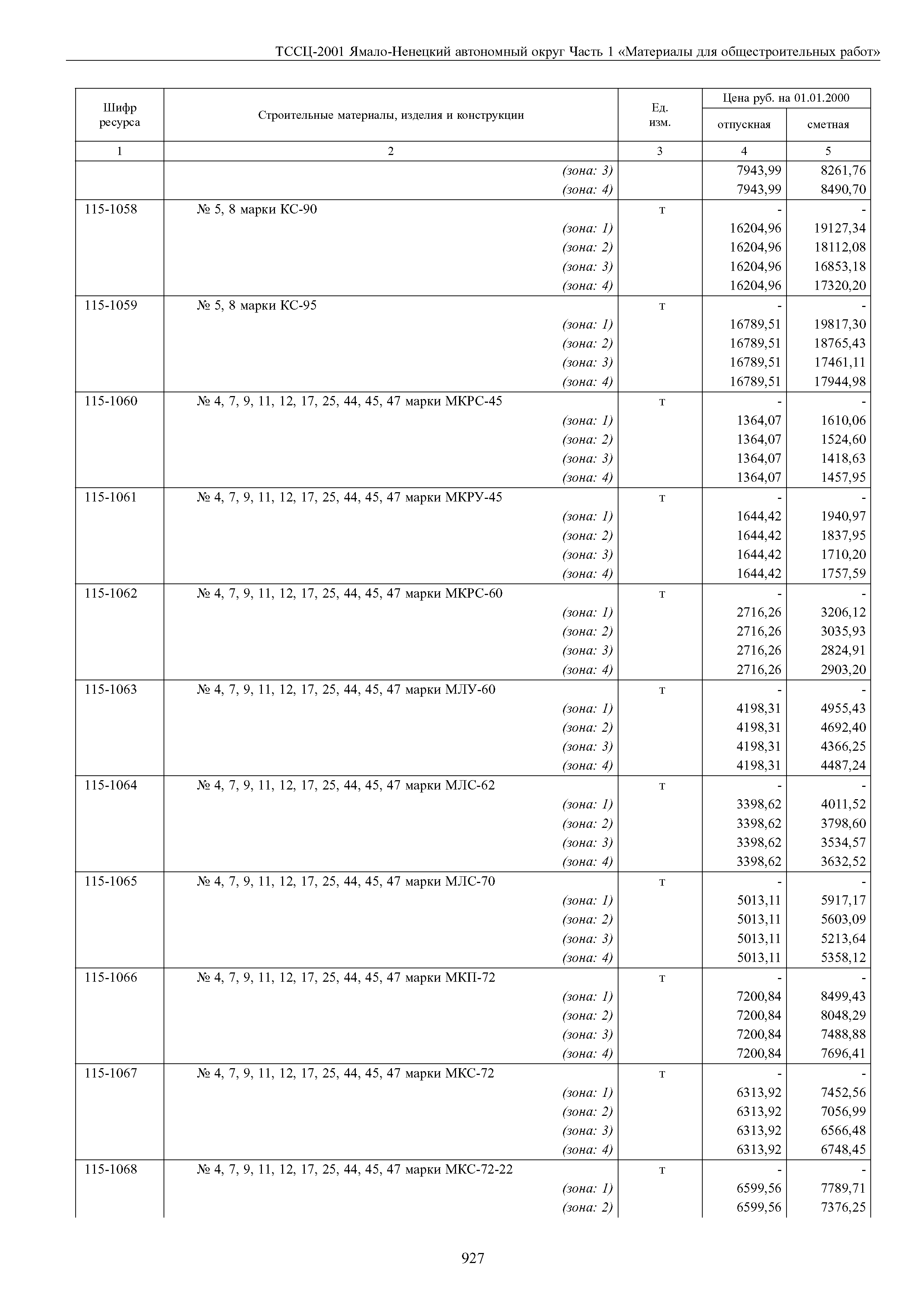 ТССЦ-2001 Ямало-Ненецкий автономный округ Часть 1 «Материалы для общестроительных работ»

| Шифр ресурса | Строительные материалы, изделия и конструкции | Ед. изм. | Цена руб. на 01.01.2000 отпускная | Цена руб. на 01.01.2000 сметная |
|---|---|---|---|---|
| 1 | 2 | 3 | 4 | 5 |
| | (зона: 3) | | 7943,99 | 8261,76 |
| | (зона: 4) | | 7943,99 | 8490,70 |
| 115-1058 | № 5, 8 марки КС-90 | т | - | - |
| | (зона: 1) | | 16204,96 | 19127,34 |
| | (зона: 2) | | 16204,96 | 18112,08 |
| | (зона: 3) | | 16204,96 | 16853,18 |
| | (зона: 4) | | 16204,96 | 17320,20 |
| 115-1059 | № 5, 8 марки КС-95 | т | - | - |
| | (зона: 1) | | 16789,51 | 19817,30 |
| | (зона: 2) | | 16789,51 | 18765,43 |
| | (зона: 3) | | 16789,51 | 17461,11 |
| | (зона: 4) | | 16789,51 | 17944,98 |
| 115-1060 | № 4, 7, 9, 11, 12, 17, 25, 44, 45, 47 марки МКРС-45 | т | - | - |
| | (зона: 1) | | 1364,07 | 1610,06 |
| | (зона: 2) | | 1364,07 | 1524,60 |
| | (зона: 3) | | 1364,07 | 1418,63 |
| | (зона: 4) | | 1364,07 | 1457,95 |
| 115-1061 | № 4, 7, 9, 11, 12, 17, 25, 44, 45, 47 марки МКРУ-45 | т | - | - |
| | (зона: 1) | | 1644,42 | 1940,97 |
| | (зона: 2) | | 1644,42 | 1837,95 |
| | (зона: 3) | | 1644,42 | 1710,20 |
| | (зона: 4) | | 1644,42 | 1757,59 |
| 115-1062 | № 4, 7, 9, 11, 12, 17, 25, 44, 45, 47 марки МКРС-60 | т | - | - |
| | (зона: 1) | | 2716,26 | 3206,12 |
| | (зона: 2) | | 2716,26 | 3035,93 |
| | (зона: 3) | | 2716,26 | 2824,91 |
| | (зона: 4) | | 2716,26 | 2903,20 |
| 115-1063 | № 4, 7, 9, 11, 12, 17, 25, 44, 45, 47 марки МЛУ-60 | т | - | - |
| | (зона: 1) | | 4198,31 | 4955,43 |
| | (зона: 2) | | 4198,31 | 4692,40 |
| | (зона: 3) | | 4198,31 | 4366,25 |
| | (зона: 4) | | 4198,31 | 4487,24 |
| 115-1064 | № 4, 7, 9, 11, 12, 17, 25, 44, 45, 47 марки МЛС-62 | т | - | - |
| | (зона: 1) | | 3398,62 | 4011,52 |
| | (зона: 2) | | 3398,62 | 3798,60 |
| | (зона: 3) | | 3398,62 | 3534,57 |
| | (зона: 4) | | 3398,62 | 3632,52 |
| 115-1065 | № 4, 7, 9, 11, 12, 17, 25, 44, 45, 47 марки МЛС-70 | т | - | - |
| | (зона: 1) | | 5013,11 | 5917,17 |
| | (зона: 2) | | 5013,11 | 5603,09 |
| | (зона: 3) | | 5013,11 | 5213,64 |
| | (зона: 4) | | 5013,11 | 5358,12 |
| 115-1066 | № 4, 7, 9, 11, 12, 17, 25, 44, 45, 47 марки МКП-72 | т | - | - |
| | (зона: 1) | | 7200,84 | 8499,43 |
| | (зона: 2) | | 7200,84 | 8048,29 |
| | (зона: 3) | | 7200,84 | 7488,88 |
| | (зона: 4) | | 7200,84 | 7696,41 |
| 115-1067 | № 4, 7, 9, 11, 12, 17, 25, 44, 45, 47 марки МКС-72 | т | - | - |
| | (зона: 1) | | 6313,92 | 7452,56 |
| | (зона: 2) | | 6313,92 | 7056,99 |
| | (зона: 3) | | 6313,92 | 6566,48 |
| | (зона: 4) | | 6313,92 | 6748,45 |
| 115-1068 | № 4, 7, 9, 11, 12, 17, 25, 44, 45, 47 марки МКС-72-22 | т | - | - |
| | (зона: 1) | | 6599,56 | 7789,71 |
| | (зона: 2) | | 6599,56 | 7376,25 |

927